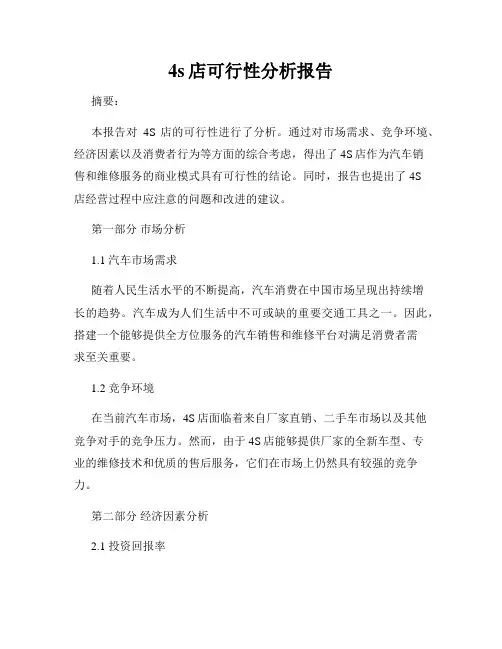 4s店可行性分析报告

摘要：

本报告对 4S 店的可行性进行了分析。通过对市场需求、竞争环境、经济因素以及消费者行为等方面的综合考虑，得出了4S店作为汽车销售和维修服务的商业模式具有可行性的结论。同时，报告也提出了4S店经营过程中应注意的问题和改进的建议。

第一部分 市场分析

1.1 汽车市场需求

随着人民生活水平的不断提高，汽车消费在中国市场呈现出持续增长的趋势。汽车成为人们生活中不可或缺的重要交通工具之一。因此，搭建一个能够提供全方位服务的汽车销售和维修平台对满足消费者需求至关重要。

1.2 竞争环境

在当前汽车市场，4S店面临着来自厂家直销、二手车市场以及其他竞争对手的竞争压力。然而，由于4S店能够提供厂家的全新车型、专业的维修技术和优质的售后服务，它们在市场上仍然具有较强的竞争力。

第二部分 经济因素分析

2.1 投资回报率